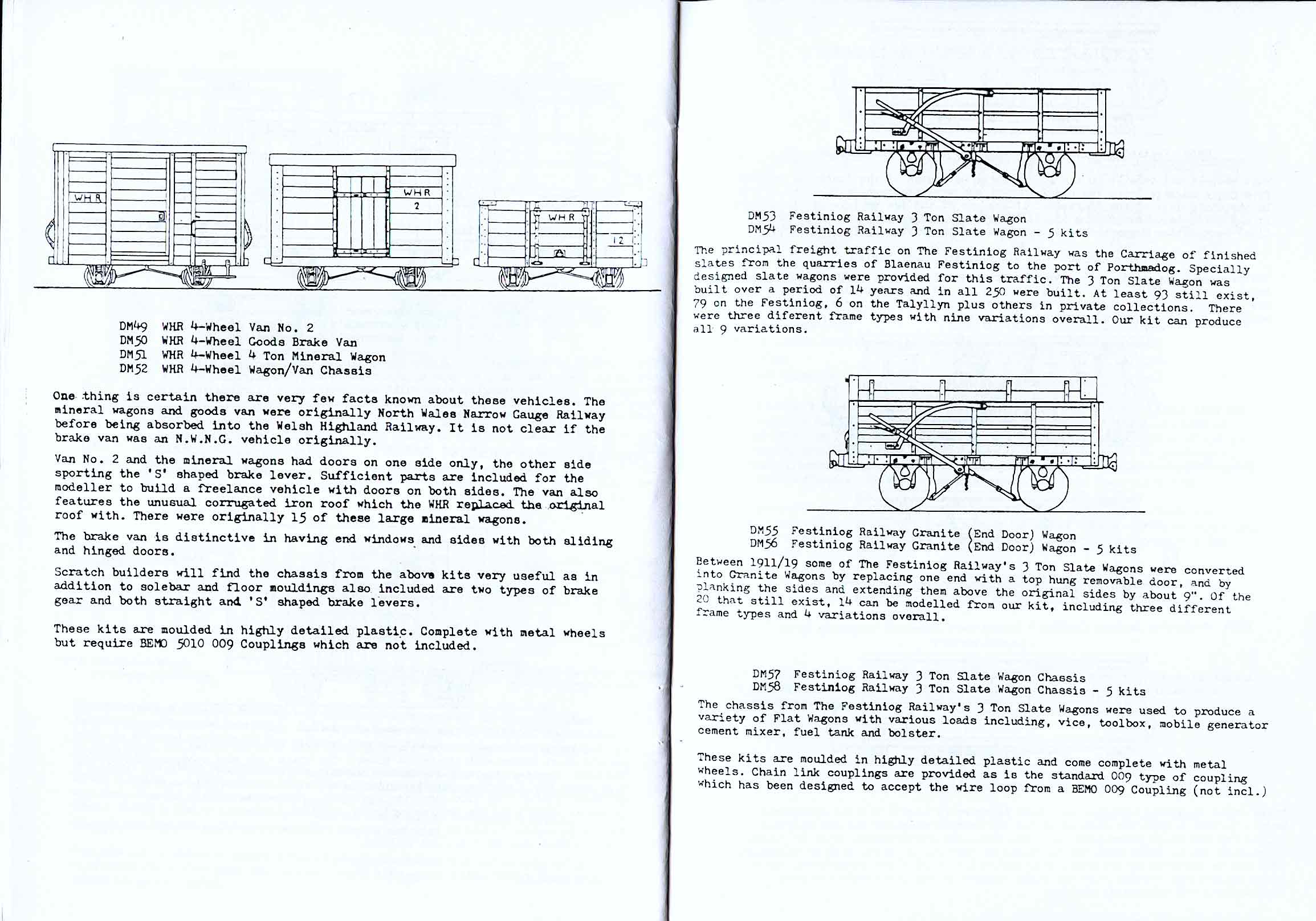 WHR

WHR
2

WHR
12

DM49 WHR 4-Wheel Van No. 2
DM50 WHR 4-Wheel Goods Brake Van
DM51 WHR 4-Wheel 4 Ton Mineral Wagon
DM52 WHR 4-Wheel Wagon/Van Chassis

One thing is certain there are very few facts known about these vehicles. The mineral wagons and goods van were originally North Wales Narrow Gauge Railway before being absorbed into the Welsh Highland Railway. It is not clear if the brake van was an N.W.N.G. vehicle originally.

Van No. 2 and the mineral wagons had doors on one side only, the other side sporting the 'S' shaped brake lever. Sufficient parts are included for the modeller to build a freelance vehicle with doors on both sides. The van also features the unusual corrugated iron roof which the WHR replaced the original roof with. There were originally 15 of these large mineral wagons.

The brake van is distinctive in having end windows and sides with both sliding and hinged doors.

Scratch builders will find the chassis from the above kits very useful as in addition to solebar and floor mouldings also included are two types of brake gear and both straight and 'S' shaped brake levers.

These kits are moulded in highly detailed plastic. Complete with metal wheels but require BEMO 5010 009 Couplings which are not included.

DM53 Festiniog Railway 3 Ton Slate Wagon
DM54 Festiniog Railway 3 Ton Slate Wagon - 5 kits

The principal freight traffic on The Festiniog Railway was the Carriage of finished slates from the quarries of Blaenau Festiniog to the port of Porthmadog. Specially designed slate wagons were provided for this traffic. The 3 Ton Slate Wagon was built over a period of 14 years and in all 250 were built. At least 93 still exist, 79 on the Festiniog, 6 on the Talyllyn plus others in private collections. There were three diferent frame types with nine variations overall. Our kit can produce all 9 variations.

DM55 Festiniog Railway Granite (End Door) Wagon
DM56 Festiniog Railway Granite (End Door) Wagon - 5 kits

Between 1911/19 some of The Festiniog Railway's 3 Ton Slate Wagons were converted into Granite Wagons by replacing one end with a top hung removable door, and by planking the sides and extending them above the original sides by about 9". Of the 20 that still exist, 14 can be modelled from our kit, including three different frame types and 4 variations overall.

DM57 Festiniog Railway 3 Ton Slate Wagon Chassis
DM58 Festiniog Railway 3 Ton Slate Wagon Chassis - 5 kits

The chassis from The Festiniog Railway's 3 Ton Slate Wagons were used to produce a variety of Flat Wagons with various loads including, vice, toolbox, mobile generator cement mixer, fuel tank and bolster.

These kits are moulded in highly detailed plastic and come complete with metal wheels. Chain link couplings are provided as is the standard 009 type of coupling which has been designed to accept the wire loop from a BEMO 009 Coupling (not incl.)